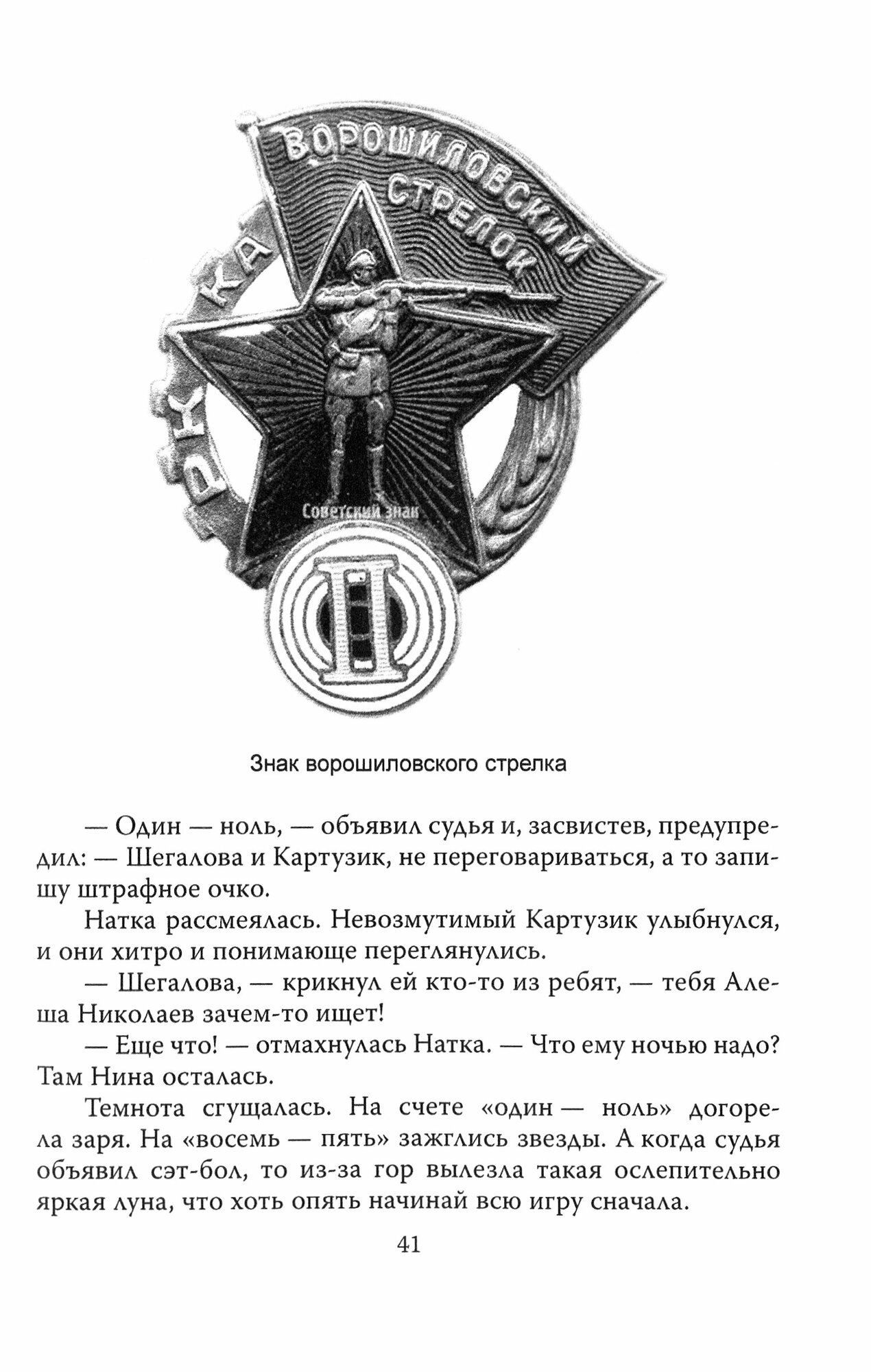 ВОРОШИЛОВСКИЙ СТРЕЛОК

РККА

Советский знак

II

Знак ворошиловского стрелка

— Один — ноль, — объявил судья и, засвистев, предупредил: — Шегалова и Картузик, не переговариваться, а то запишу штрафное очко.

Натка рассмеялась. Невозмутимый Картузик улыбнулся, и они хитро и понимающе переглянулись.

— Шегалова, — крикнул ей кто-то из ребят, — тебя Алеша Николаев зачем-то ищет!

— Еще что! — отмахнулась Натка. — Что ему ночью надо? Там Нина осталась.

Темнота сгущалась. На счете «один — ноль» догорела заря. На «восемь — пять» зажглись звезды. А когда судья объявил сэт-бол, то из-за гор вылезла такая ослепительно яркая луна, что хоть опять начинай всю игру сначала.

41